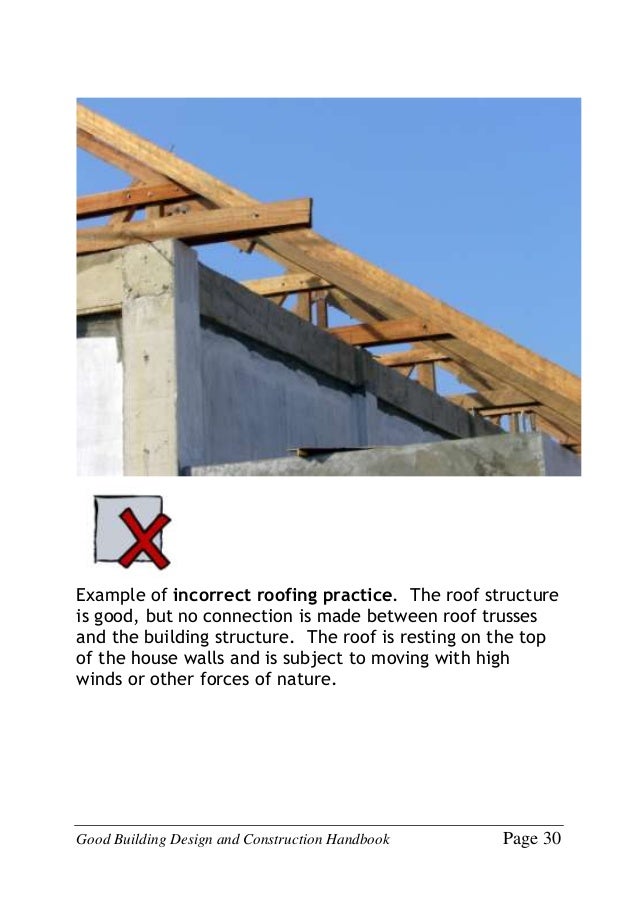 Example of incorrect roofing practice. The roof structure is good, but no connection is made between roof trusses and the building structure. The roof is resting on the top of the house walls and is subject to moving with high winds or other forces of nature.

Good Building Design and Construction Handbook Page 30